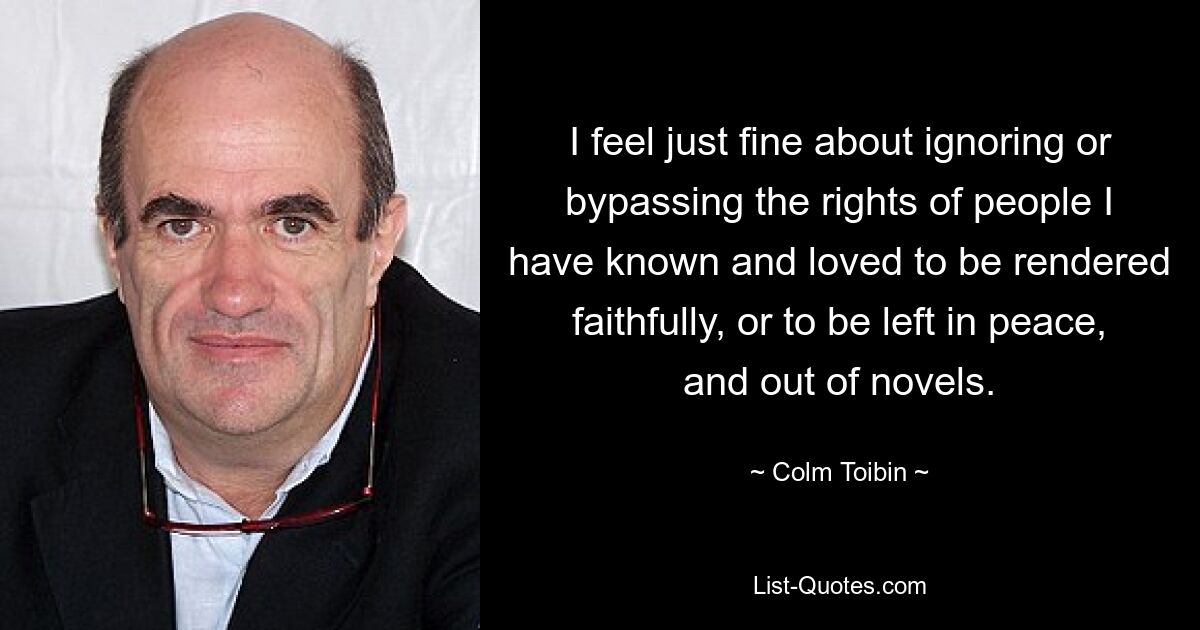 I feel just fine about ignoring or bypassing the rights of people I have known and loved to be rendered faithfully, or to be left in peace, and out of novels.

~ Colm Toibin ~

List-Quotes.com